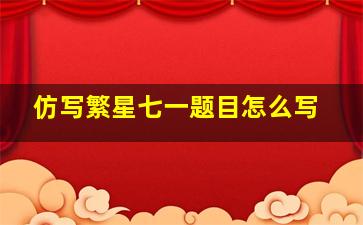 仿写繁星七一题目怎么写